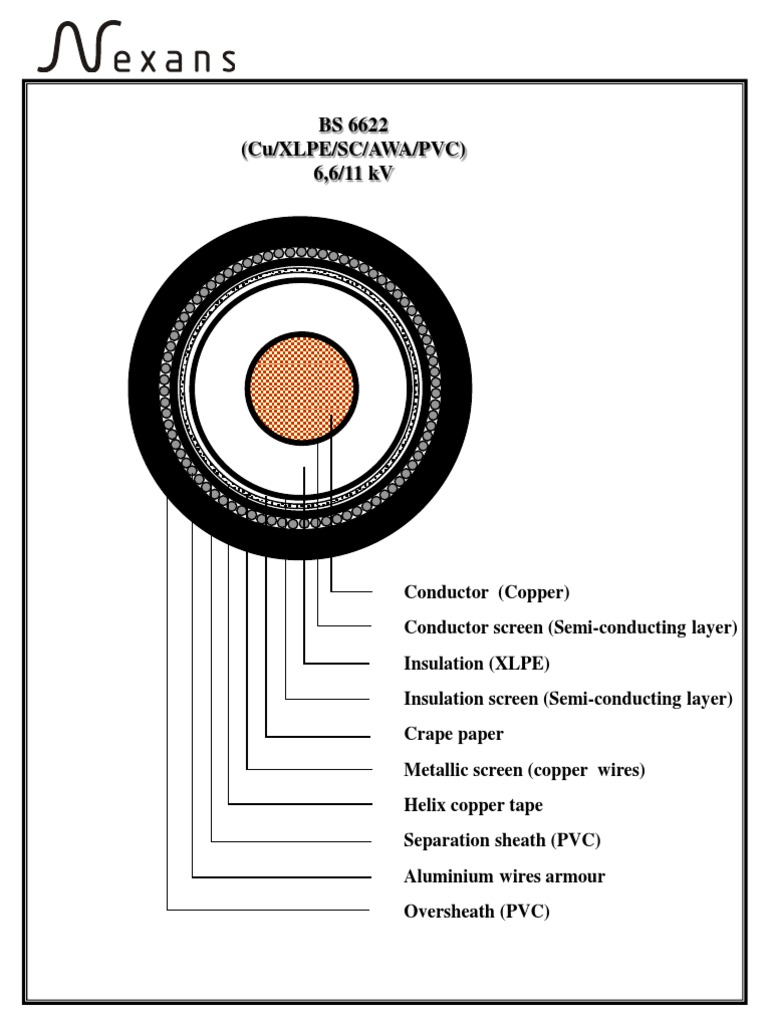 Nexans

BS 6622
(Cu/XLPE/SC/AWA/PVC)
6,6/11 kV

Conductor (Copper)
Conductor screen (Semi-conducting layer)
Insulation (XLPE)
Insulation screen (Semi-conducting layer)
Crape paper
Metallic screen (copper wires)
Helix copper tape
Separation sheath (PVC)
Aluminium wires armour
Oversheath (PVC)